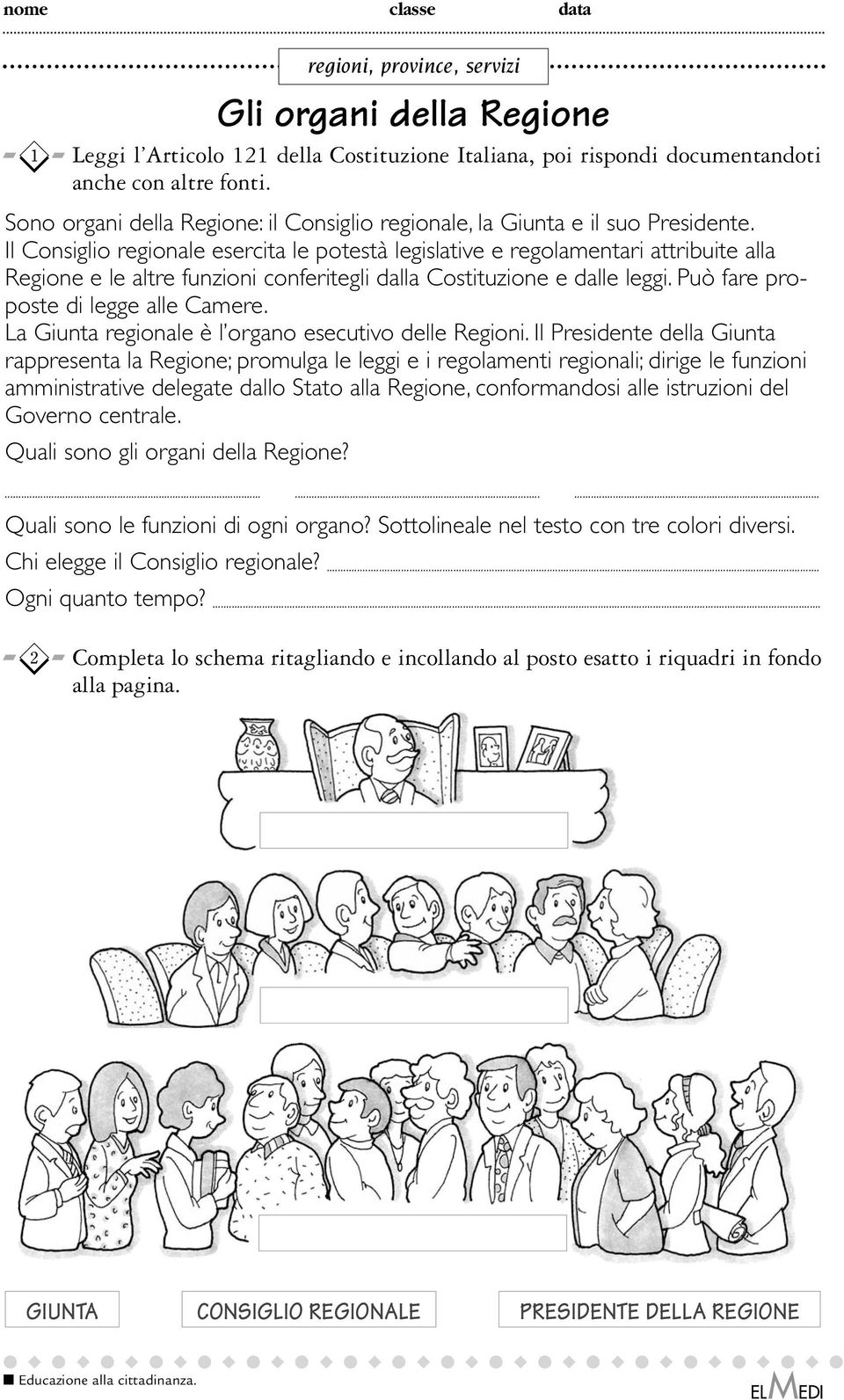 nome classe data

regioni, province, servizi

Gli organi della Regione

1 Leggi l'Articolo 121 della Costituzione Italiana, poi rispondi documentandoti anche con altre fonti.

Sono organi della Regione: il Consiglio regionale, la Giunta e il suo Presidente.
Il Consiglio regionale esercita le potestà legislative e regolamentari attribuite alla Regione e le altre funzioni conferitegli dalla Costituzione e dalle leggi. Può fare proposte di legge alle Camere.
La Giunta regionale è l'organo esecutivo delle Regioni. Il Presidente della Giunta rappresenta la Regione; promulga le leggi e i regolamenti regionali; dirige le funzioni amministrative delegate dallo Stato alla Regione, conformandosi alle istruzioni del Governo centrale.

Quali sono gli organi della Regione?

Quali sono le funzioni di ogni organo? Sottolineale nel testo con tre colori diversi.

Chi elegge il Consiglio regionale?

Ogni quanto tempo?

2 Completa lo schema ritagliando e incollando al posto esatto i riquadri in fondo alla pagina.

GIUNTA

CONSIGLIO REGIONALE

PRESIDENTE DELLA REGIONE

Educazione alla cittadinanza.

ELMEDI